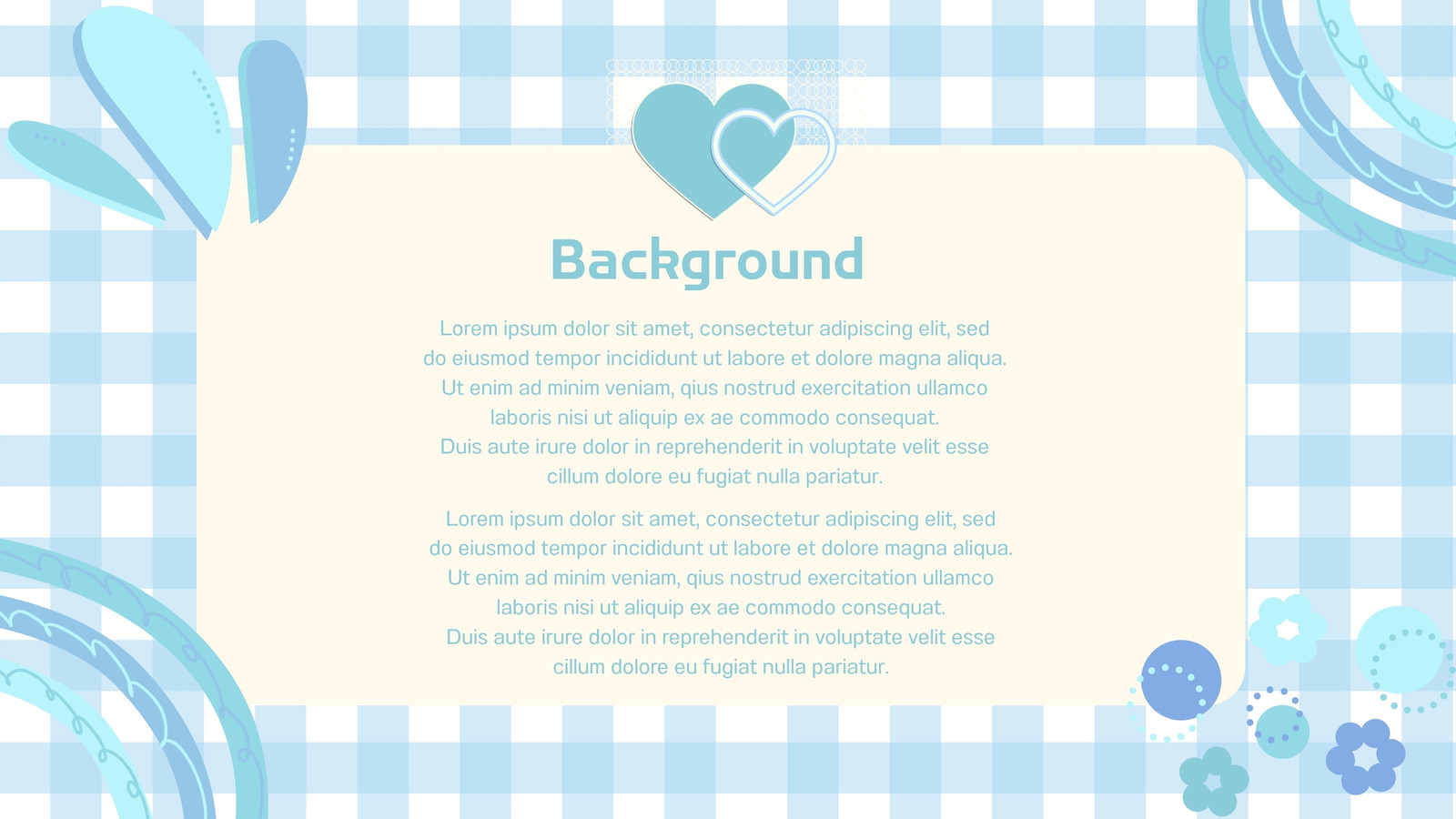 Background

Lorem ipsum dolor sit amet, consectetur adipiscing elit, sed do eiusmod tempor incididunt ut labore et dolore magna aliqua. Ut enim ad minim veniam, qius nostrud exercitation ullamco laboris nisi ut aliquip ex ae commodo consequat. Duis aute irure dolor in reprehenderit in voluptate velit esse cillum dolore eu fugiat nulla pariatur.

Lorem ipsum dolor sit amet, consectetur adipiscing elit, sed do eiusmod tempor incididunt ut labore et dolore magna aliqua. Ut enim ad minim veniam, qius nostrud exercitation ullamco laboris nisi ut aliquip ex ae commodo consequat. Duis aute irure dolor in reprehenderit in voluptate velit esse cillum dolore eu fugiat nulla pariatur.